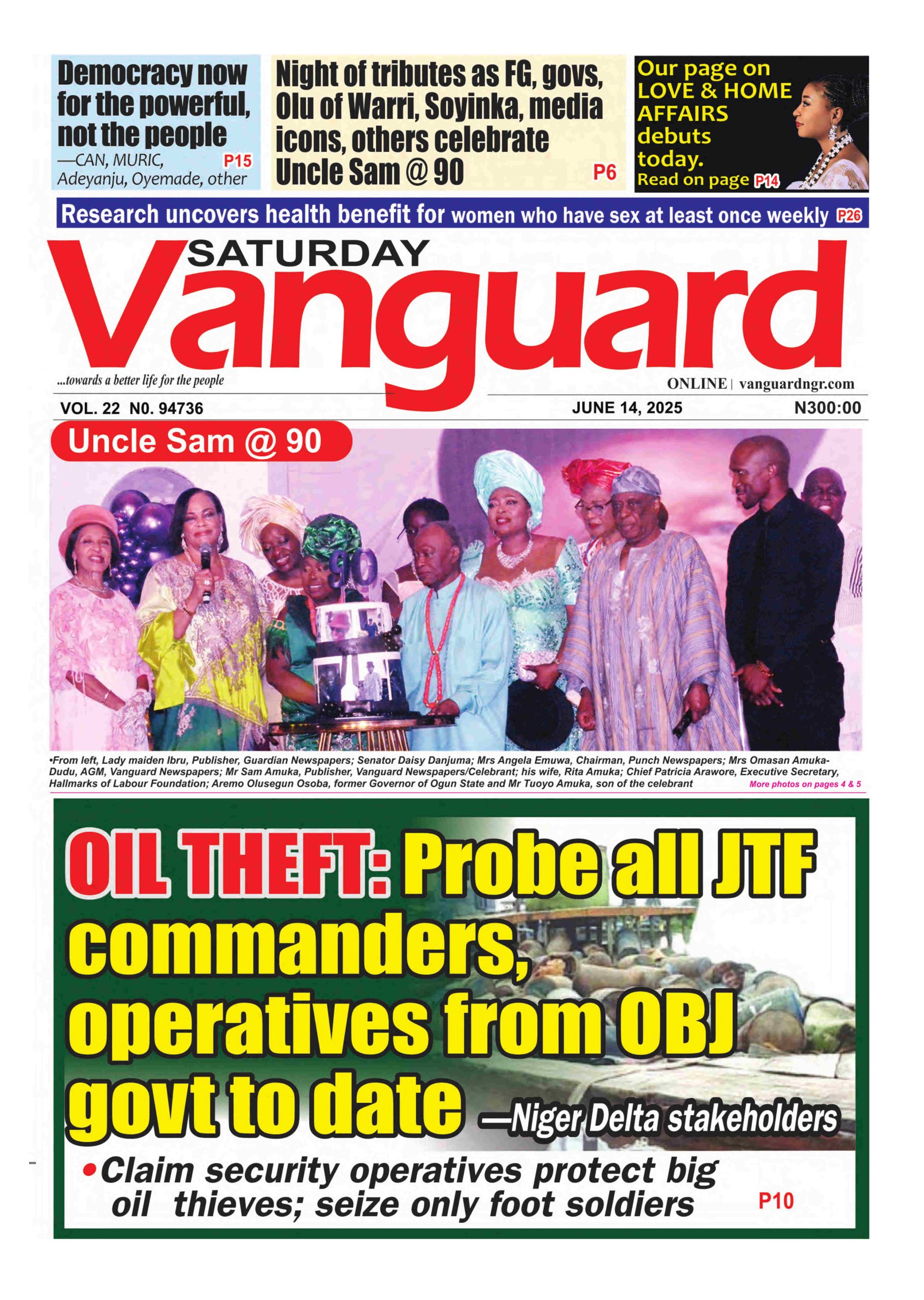 Democracy now for the powerful, not the people
—CAN, MURIC, Adeyanju, Oyemade, other P15

Night of tributes as FG, govs, Olu of Warri, Soyinka, media icons, others celebrate Uncle Sam @ 90 P6

Our page on LOVE & HOME AFFAIRS debuts today.
Read on page P14

Research uncovers health benefit for women who have sex at least once weekly P26

SATURDAY
Vanguard
...towards a better life for the people
ONLINE | vanguardngr.com
VOL. 22 N0. 94736
JUNE 14, 2025
N300:00

Uncle Sam @ 90

90

•From left, Lady maiden Ibru, Publisher, Guardian Newspapers; Senator Daisy Danjuma; Mrs Angela Emuwa, Chairman, Punch Newspapers; Mrs Omasan Amuka-Dudu, AGM, Vanguard Newspapers; Mr Sam Amuka, Publisher, Vanguard Newspapers/Celebrant; his wife, Rita Amuka; Chief Patricia Arawore, Executive Secretary, Hallmarks of Labour Foundation; Aremo Olusegun Osoba, former Governor of Ogun State and Mr Tuoyo Amuka, son of the celebrant
More photos on pages 4 & 5

OIL THEFT: Probe all JTF commanders, operatives from OBJ govt to date —Niger Delta stakeholders

•Claim security operatives protect big oil thieves; seize only foot soldiers P10